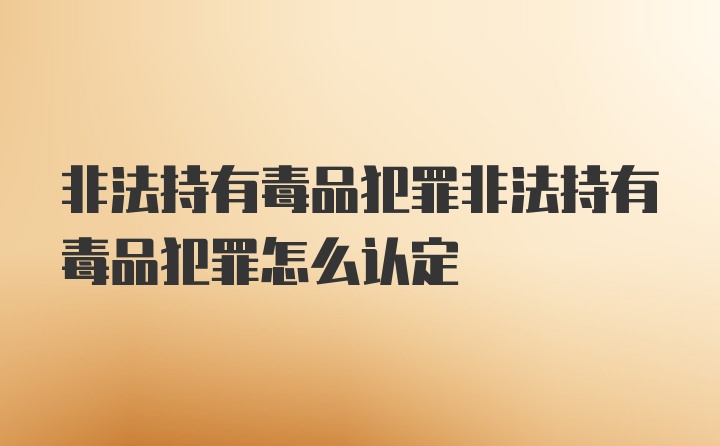 非法持有毒品犯罪非法持有毒品犯罪怎么认定